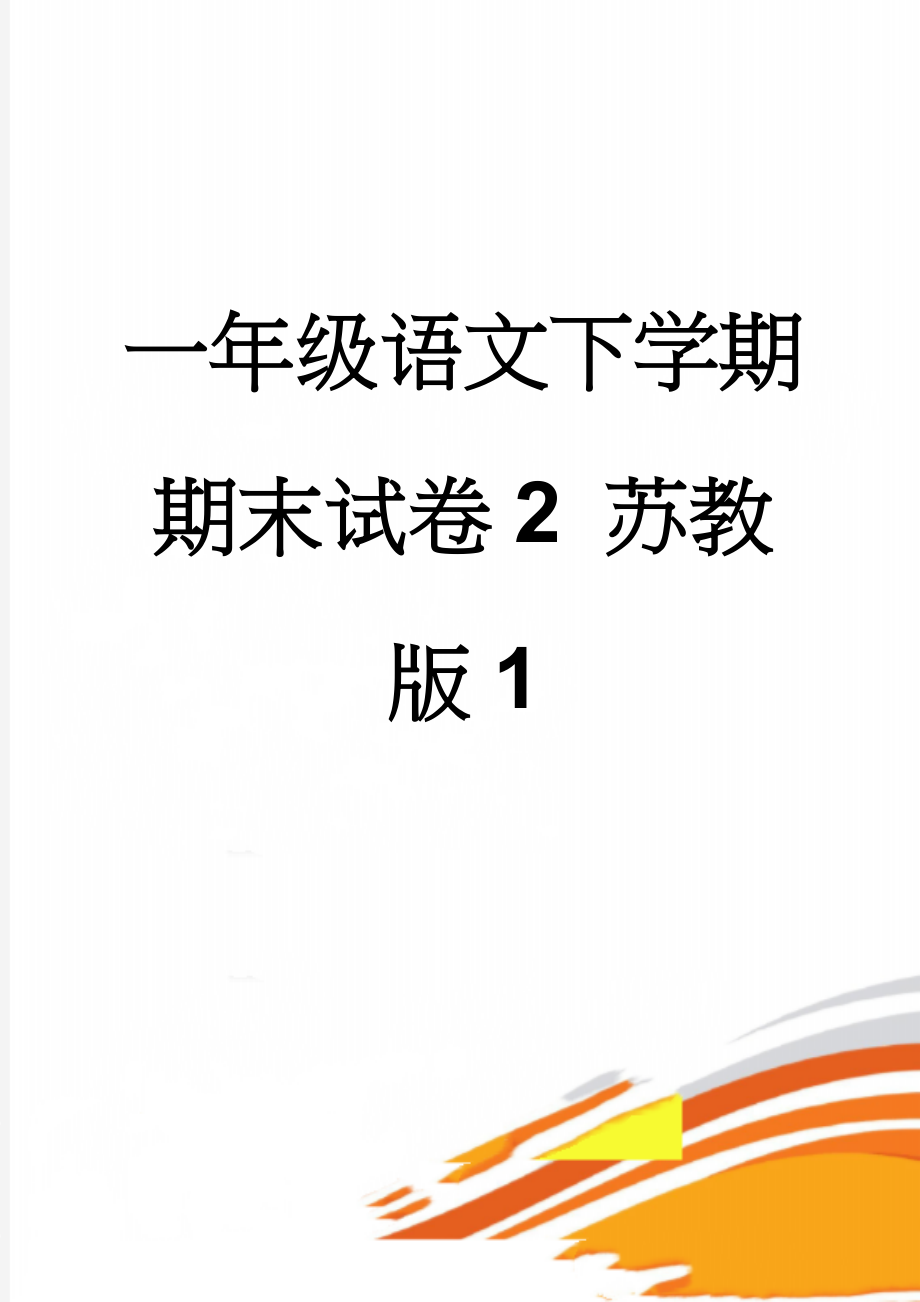 一年级语文下学期期末试卷 2 苏教版 1